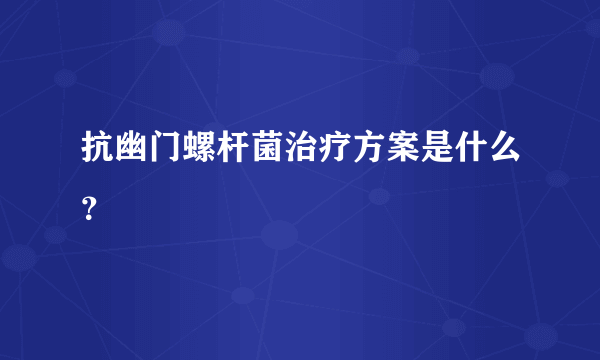 抗幽门螺杆菌治疗方案是什么？